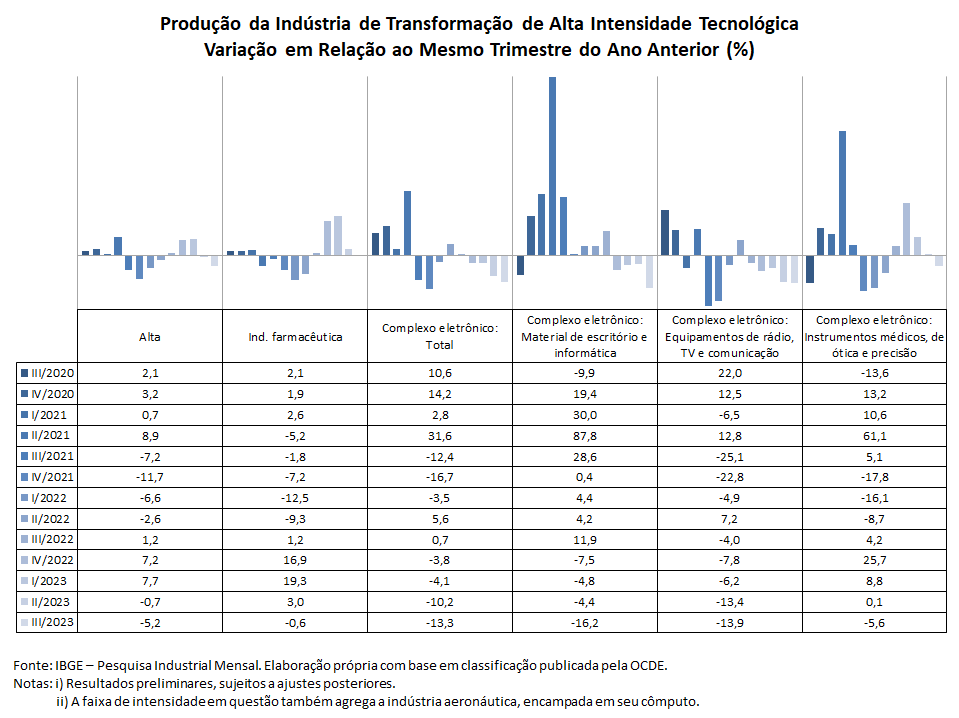 Produção da Indústria de Transformação de Alta Intensidade Tecnológica
Variação em Relação ao Mesmo Trimestre do Ano Anterior (%)

| | Alta | Ind. farmacêutica | Complexo eletrônico: Total | Complexo eletrônico: Material de escritório e informática | Complexo eletrônico: Equipamentos de rádio, TV e comunicação | Complexo eletrônico: Instrumentos médicos, de ótica e precisão |
|---|---|---|---|---|---|---|
| III/2020 | 2,1 | 2,1 | 10,6 | -9,9 | 22,0 | -13,6 |
| IV/2020 | 3,2 | 1,9 | 14,2 | 19,4 | 12,5 | 13,2 |
| I/2021 | 0,7 | 2,6 | 2,8 | 30,0 | -6,5 | 10,6 |
| II/2021 | 8,9 | -5,2 | 31,6 | 87,8 | 12,8 | 61,1 |
| III/2021 | -7,2 | -1,8 | -12,4 | 28,6 | -25,1 | 5,1 |
| IV/2021 | -11,7 | -7,2 | -16,7 | 0,4 | -22,8 | -17,8 |
| I/2022 | -6,6 | -12,5 | -3,5 | 4,4 | -4,9 | -16,1 |
| II/2022 | -2,6 | -9,3 | 5,6 | 4,2 | 7,2 | -8,7 |
| III/2022 | 1,2 | 1,2 | 0,7 | 11,9 | -4,0 | 4,2 |
| IV/2022 | 7,2 | 16,9 | -3,8 | -7,5 | -7,8 | 25,7 |
| I/2023 | 7,7 | 19,3 | -4,1 | -4,8 | -6,2 | 8,8 |
| II/2023 | -0,7 | 3,0 | -10,2 | -4,4 | -13,4 | 0,1 |
| III/2023 | -5,2 | -0,6 | -13,3 | -16,2 | -13,9 | -5,6 |

Fonte: IBGE – Pesquisa Industrial Mensal. Elaboração própria com base em classificação publicada pela OCDE.
Notas: i) Resultados preliminares, sujeitos a ajustes posteriores.
ii) A faixa de intensidade em questão também agrega a indústria aeronáutica, encampada em seu cômputo.